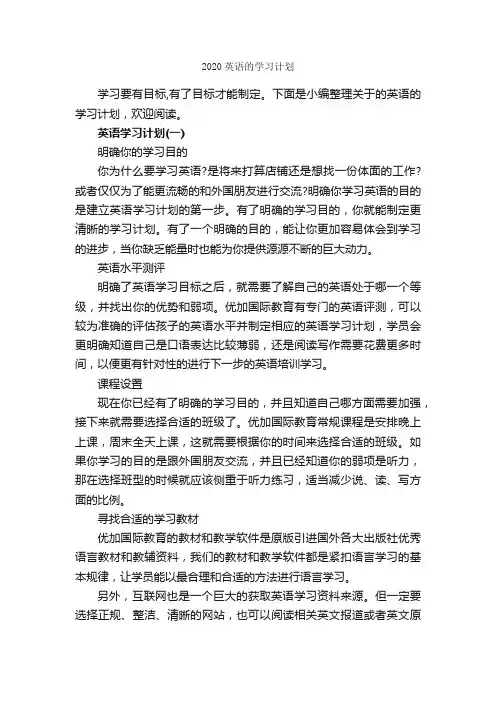 2020 英语的学习计划

学习要有目标,有了目标才能制定。下面是小编整理关于的英语的学习计划，欢迎阅读。

英语学习计划(一)

明确你的学习目的

你为什么要学习英语?是将来打算店铺还是想找一份体面的工作?或者仅仅为了能更流畅的和外国朋友进行交流?明确你学习英语的目的是建立英语学习计划的第一步。有了明确的学习目的，你就能制定更清晰的学习计划。有了一个明确的目的，能让你更加容易体会到学习的进步，当你缺乏能量时也能为你提供源源不断的巨大动力。

英语水平测评

明确了英语学习目标之后，就需要了解自己的英语处于哪一个等级，并找出你的优势和弱项。优加国际教育有专门的英语评测，可以较为准确的评估孩子的英语水平并制定相应的英语学习计划，学员会更明确知道自己是口语表达比较薄弱，还是阅读写作需要花费更多时间，以便更有针对性的进行下一步的英语培训学习。

课程设置

现在你已经有了明确的学习目的，并且知道自己哪方面需要加强，接下来就需要选择合适的班级了。优加国际教育常规课程是安排晚上上课，周末全天上课，这就需要根据你的时间来选择合适的班级。如果你学习的目的是跟外国朋友交流，并且已经知道你的弱项是听力，那在选择班型的时候就应该侧重于听力练习，适当减少说、读、写方面的比例。

寻找合适的学习教材

优加国际教育的教材和教学软件是原版引进国外各大出版社优秀语言教材和教辅资料，我们的教材和教学软件都是紧扣语言学习的基本规律，让学员能以最合理和合适的方法进行语言学习。

另外，互联网也是一个巨大的获取英语学习资料来源。但一定要选择正规、整洁、清晰的网站，也可以阅读相关英文报道或者英文原